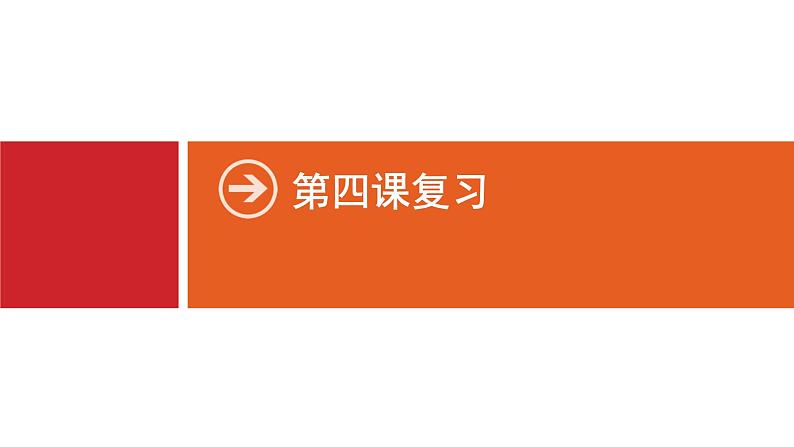 第四课复习